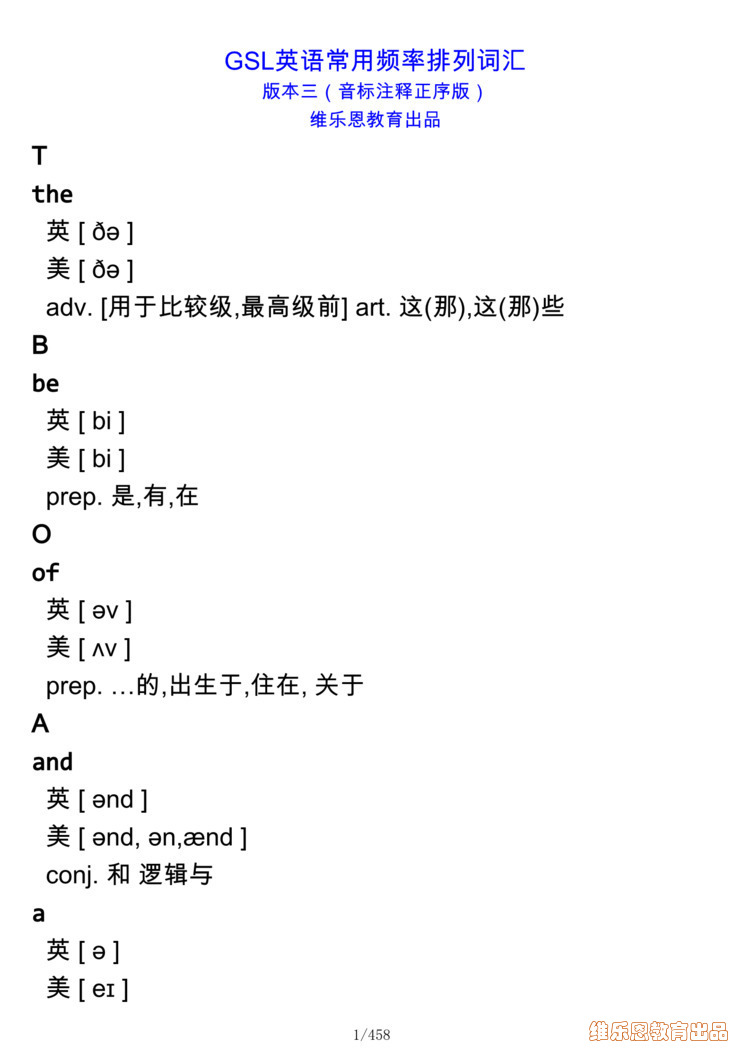 GSL英语常用频率排列词汇
版本三（音标注释正序版）
维乐恩教育出品

T

the

英 [ ðə ]

美 [ ðə ]

adv. [用于比较级,最高级前] art. 这(那),这(那)些

B

be

英 [ bi ]

美 [ bi ]

prep. 是,有,在

O

of

英 [ əv ]

美 [ ʌv ]

prep. ...的,出生于,住在, 关于

A

and

英 [ ənd ]

美 [ ənd, ən,ænd ]

conj. 和 逻辑与

a

英 [ ə ]

美 [ eɪ ]

1/458

维乐恩教育出品